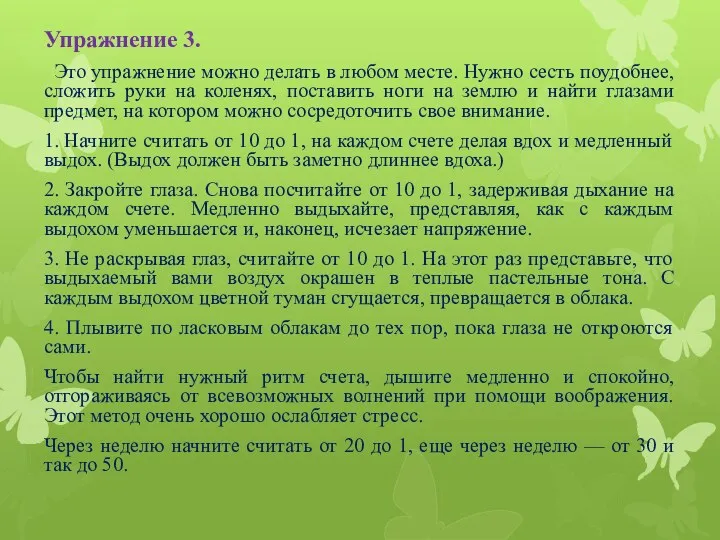 Упражнение 3.

Это упражнение можно делать в любом месте. Нужно сесть поудобнее, сложить руки на коленях, поставить ноги на землю и найти глазами предмет, на котором можно сосредоточить свое внимание.

1. Начните считать от 10 до 1, на каждом счете делая вдох и медленный выдох. (Выдох должен быть заметно длиннее вдоха.)

2. Закройте глаза. Снова посчитайте от 10 до 1, задерживая дыхание на каждом счете. Медленно выдыхайте, представляя, как с каждым выдохом уменьшается и, наконец, исчезает напряжение.

3. Не раскрывая глаз, считайте от 10 до 1. На этот раз представьте, что выдыхаемый вами воздух окрашен в теплые пастельные тона. С каждым выдохом цветной туман сгущается, превращается в облака.

4. Плывите по ласковым облакам до тех пор, пока глаза не откроются сами.

Чтобы найти нужный ритм счета, дышите медленно и спокойно, отгораживаясь от всевозможных волнений при помощи воображения. Этот метод очень хорошо ослабляет стресс.

Через неделю начните считать от 20 до 1, еще через неделю — от 30 и так до 50.